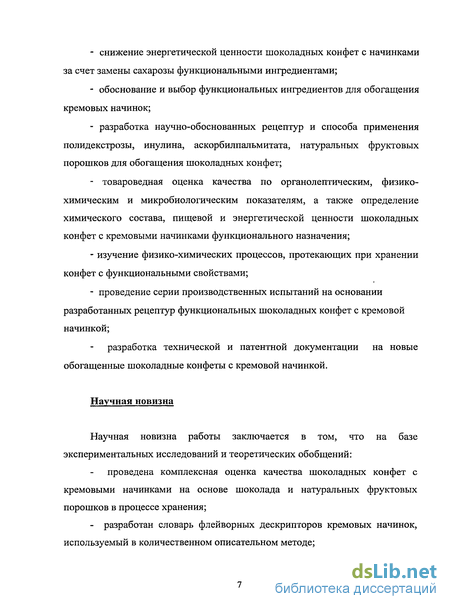 - снижение энергетической ценности шоколадных конфет с начинками за счет замены сахарозы функциональными ингредиентами;

- обоснование и выбор функциональных ингредиентов для обогащения кремовых начинок;

- разработка научно-обоснованных рецептур и способа применения полидекстрозы, инулина, аскорбилпальмитата, натуральных фруктовых порошков для обогащения шоколадных конфет;

- товароведная оценка качества по органолептическим, физико-химическим и микробиологическим показателям, а также определение химического состава, пищевой и энергетической ценности шоколадных конфет с кремовыми начинками функционального назначения;

- изучение физико-химических процессов, протекающих при хранении конфет с функциональными свойствами;

- проведение серии производственных испытаний на основании разработанных рецептур функциональных шоколадных конфет с кремовой начинкой;

- разработка технической и патентной документации на новые обогащенные шоколадные конфеты с кремовой начинкой.

Научная новизна

Научная новизна работы заключается в том, что на базе экспериментальных исследований и теоретических обобщений:

- проведена комплексная оценка качества шоколадных конфет с кремовыми начинками на основе шоколада и натуральных фруктовых порошков в процессе хранения;

- разработан словарь флейворных дескрипторов кремовых начинок, используемый в количественном описательном методе;

7

dsLib.net
библиотека диссертаций